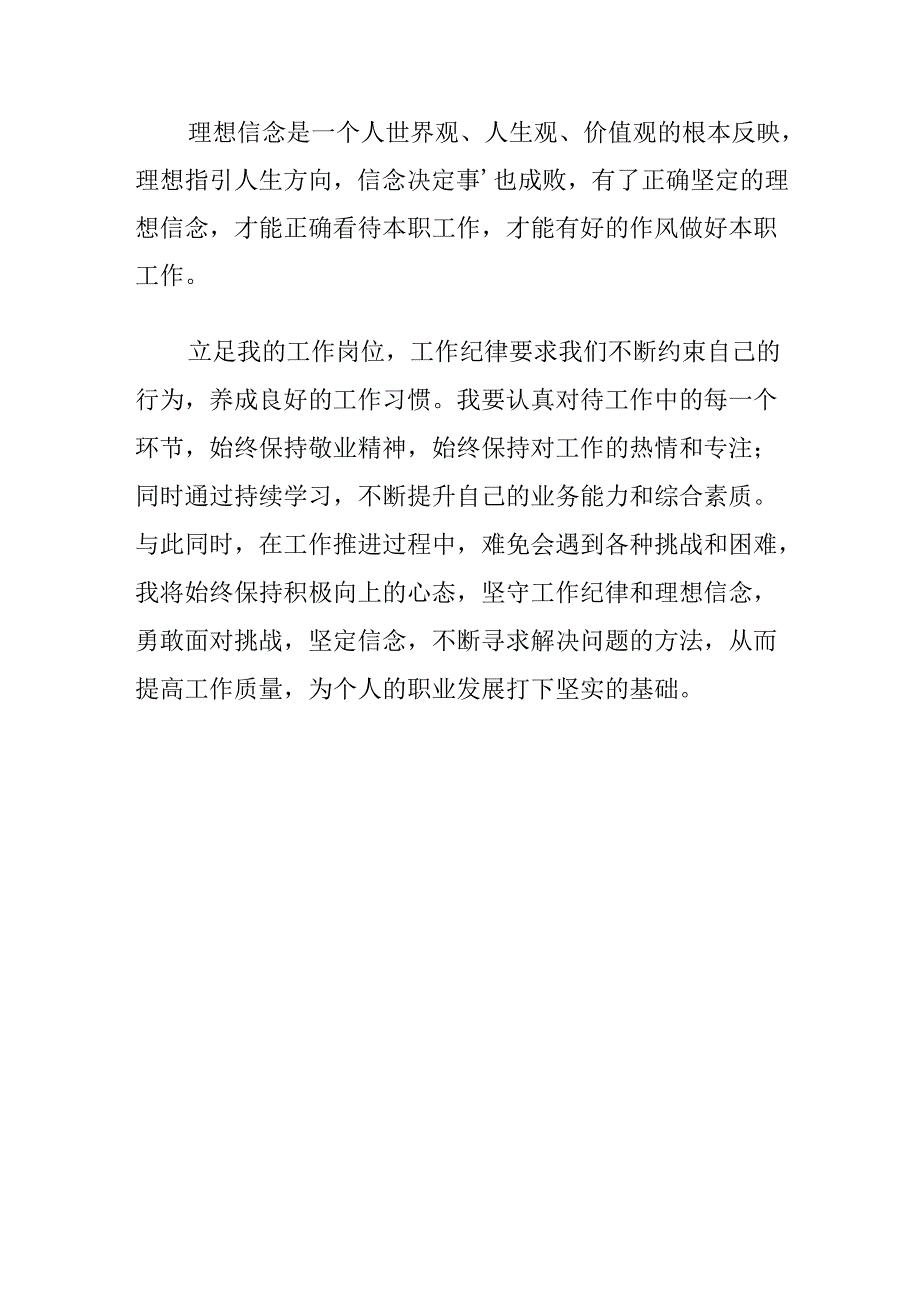 理想信念是一个人世界观、人生观、价值观的根本反映，理想指引人生方向，信念决定事’也成败，有了正确坚定的理想信念，才能正确看待本职工作，才能有好的作风做好本职工作。

立足我的工作岗位，工作纪律要求我们不断约束自己的行为，养成良好的工作习惯。我要认真对待工作中的每一个环节，始终保持敬业精神，始终保持对工作的热情和专注；同时通过持续学习，不断提升自己的业务能力和综合素质。与此同时，在工作推进过程中，难免会遇到各种挑战和困难，我将始终保持积极向上的心态，坚守工作纪律和理想信念，勇敢面对挑战，坚定信念，不断寻求解决问题的方法，从而提高工作质量，为个人的职业发展打下坚实的基础。